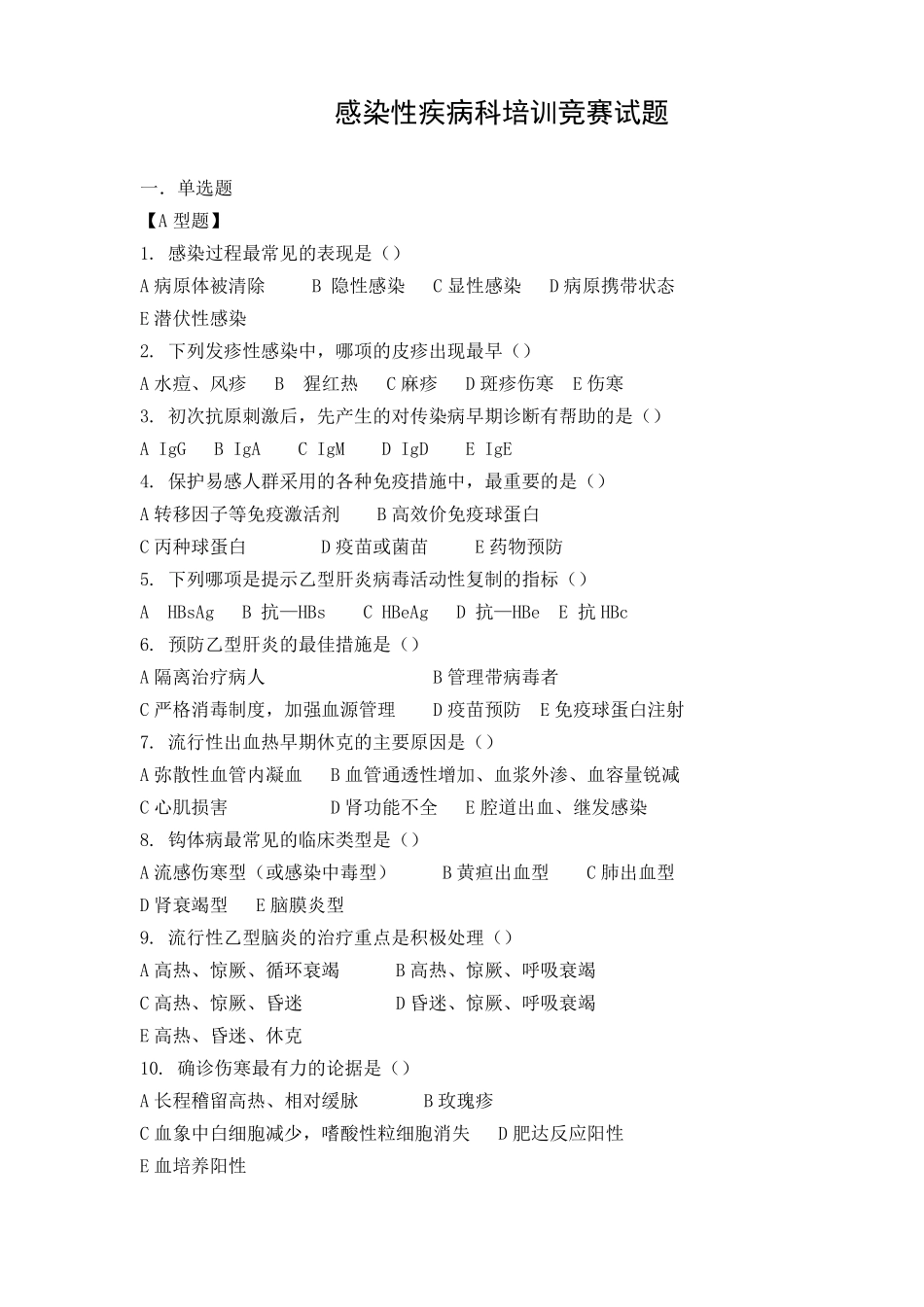 感染性疾病科培训竞赛试题

一. 单选题

【A 型题】

1. 感染过程最常见的表现是（）

A 病原体被清除　B 隐性感染　C 显性感染　D 病原携带状态　E 潜伏性感染

2. 下列发疹性感染中，哪项的皮疹出现最早（）

A 水痘、风疹　B 猩红热　C 麻疹　D 斑疹伤寒　E 伤寒

3. 初次抗原刺激后，先产生的对传染病早期诊断有帮助的是（）

A IgG　B IgA　C IgM　D IgD　E IgE

4. 保护易感人群采用的各种免疫措施中，最重要的是（）

A 转移因子等免疫激活剂　B 高效价免疫球蛋白　C 丙种球蛋白　D 疫苗或菌苗　E 药物预防

5. 下列哪项是提示乙型肝炎病毒活动性复制的指标（）

A HBsAg　B 抗—HBs　C HBeAg　D 抗—HBe　E 抗 HBc

6. 预防乙型肝炎的最佳措施是（）

A 隔离治疗病人　B 管理带病毒者　C 严格消毒制度，加强血源管理　D 疫苗预防　E 免疫球蛋白注射

7. 流行性出血热早期休克的主要原因是（）

A 弥散性血管内凝血　B 血管通透性增加、血浆外渗、血容量锐减　C 心肌损害　D 肾功能不全　E 腔道出血、继发感染

8. 钩体病最常见的临床类型是（）

A 流感伤寒型（或感染中毒型）　B 黄疸出血型　C 肺出血型　D 肾衰竭型　E 脑膜炎型

9. 流行性乙型脑炎的治疗重点是积极处理（）

A 高热、惊厥、循环衰竭　B 高热、惊厥、呼吸衰竭　C 高热、惊厥、昏迷　D 昏迷、惊厥、呼吸衰竭　E 高热、昏迷、休克

10. 确诊伤寒最有力的论据是（）

A 长程稽留高热、相对缓脉　B 玫瑰疹　C 血象中白细胞减少，嗜酸性粒细胞消失　D 肥达反应阳性　E 血培养阳性